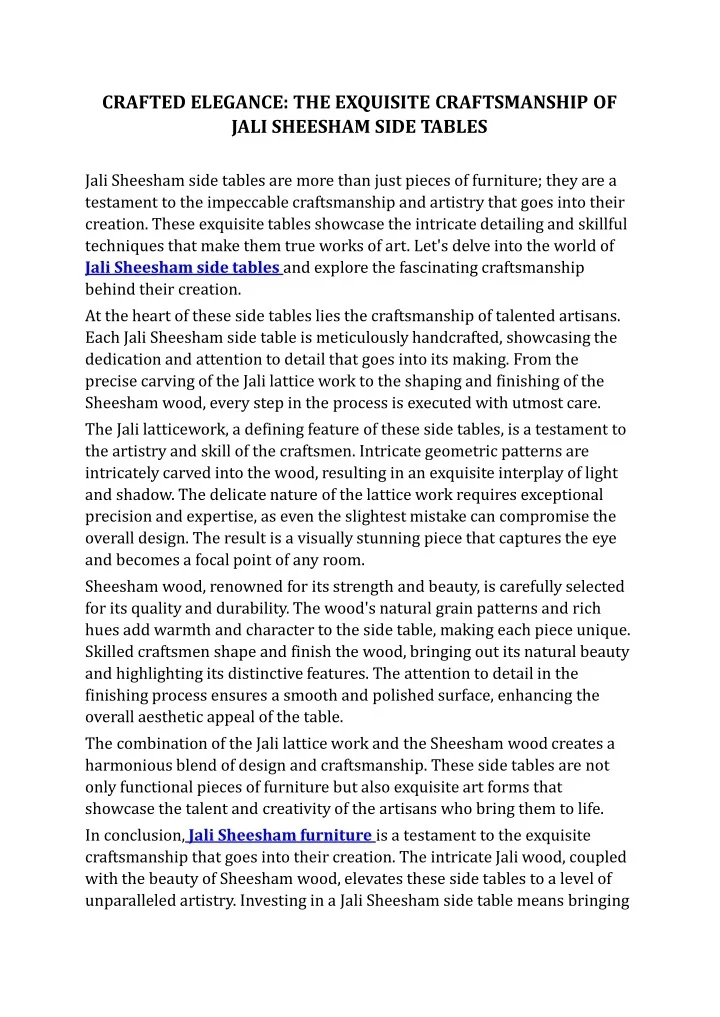 CRAFTED ELEGANCE: THE EXQUISITE CRAFTSMANSHIP OF JALI SHEESHAM SIDE TABLES

Jali Sheesham side tables are more than just pieces of furniture; they are a testament to the impeccable craftsmanship and artistry that goes into their creation. These exquisite tables showcase the intricate detailing and skillful techniques that make them true works of art. Let's delve into the world of Jali Sheesham side tables and explore the fascinating craftsmanship behind their creation.

At the heart of these side tables lies the craftsmanship of talented artisans. Each Jali Sheesham side table is meticulously handcrafted, showcasing the dedication and attention to detail that goes into its making. From the precise carving of the Jali lattice work to the shaping and finishing of the Sheesham wood, every step in the process is executed with utmost care.

The Jali latticework, a defining feature of these side tables, is a testament to the artistry and skill of the craftsmen. Intricate geometric patterns are intricately carved into the wood, resulting in an exquisite interplay of light and shadow. The delicate nature of the lattice work requires exceptional precision and expertise, as even the slightest mistake can compromise the overall design. The result is a visually stunning piece that captures the eye and becomes a focal point of any room.

Sheesham wood, renowned for its strength and beauty, is carefully selected for its quality and durability. The wood's natural grain patterns and rich hues add warmth and character to the side table, making each piece unique. Skilled craftsmen shape and finish the wood, bringing out its natural beauty and highlighting its distinctive features. The attention to detail in the finishing process ensures a smooth and polished surface, enhancing the overall aesthetic appeal of the table.

The combination of the Jali lattice work and the Sheesham wood creates a harmonious blend of design and craftsmanship. These side tables are not only functional pieces of furniture but also exquisite art forms that showcase the talent and creativity of the artisans who bring them to life.

In conclusion, Jali Sheesham furniture is a testament to the exquisite craftsmanship that goes into their creation. The intricate Jali wood, coupled with the beauty of Sheesham wood, elevates these side tables to a level of unparalleled artistry. Investing in a Jali Sheesham side table means bringing